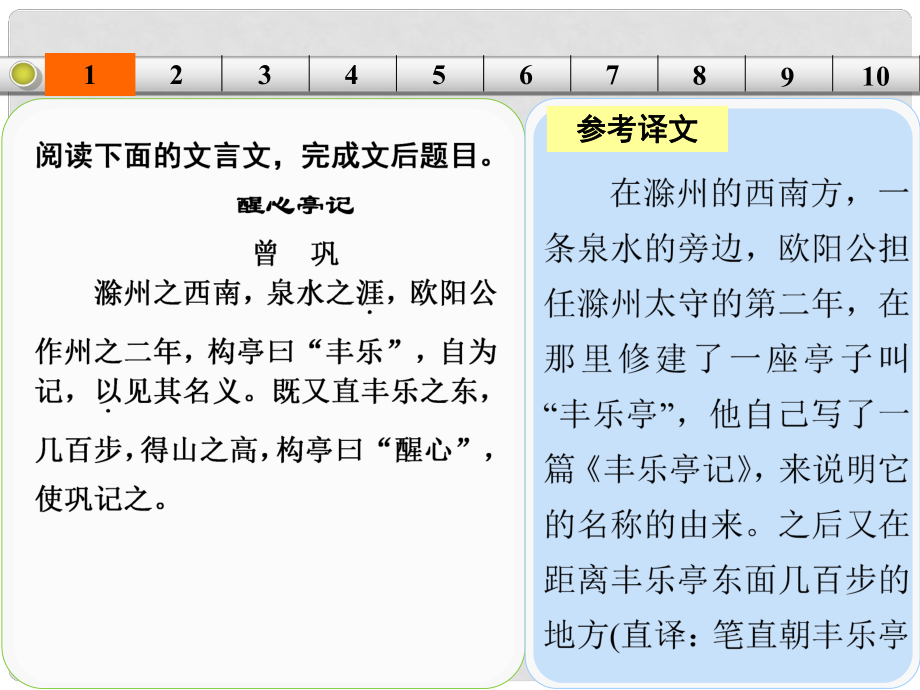 1 2 3 4 5 6 7 8 9 10

阅读下面的文言文，完成文后题目。

醒心亭记

曾　巩

滁州之西南，泉水之涯，欧阳公作州之二年，构亭曰“丰乐”，自为记，以见其名义。既又直丰乐之东，几百步，得山之高，构亭曰“醒心”，使巩记之。

参考译文

在滁州的西南方，一条泉水的旁边，欧阳公担任滁州太守的第二年，在那里修建了一座亭子叫“丰乐亭”，他自己写了一篇《丰乐亭记》，来说明它的名称的由来。之后又在距离丰乐亭东面几百步的地方(直译：笔直朝丰乐亭